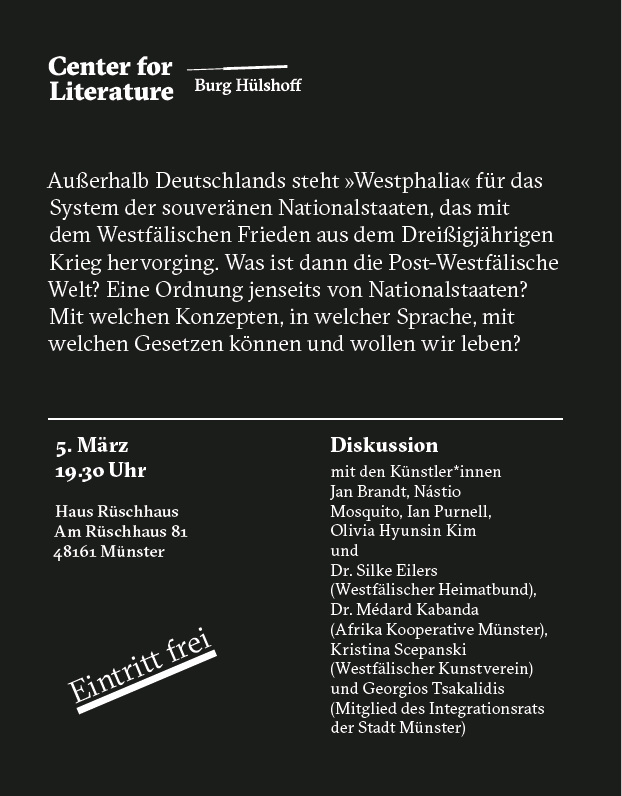 Center for Literature

Burg Hülshoff

Außerhalb Deutschlands steht »Westphalia« für das System der souveränen Nationalstaaten, das mit dem Westfälischen Frieden aus dem Dreißigjährigen Krieg hervorging. Was ist dann die Post-Westfälische Welt? Eine Ordnung jenseits von Nationalstaaten? Mit welchen Konzepten, in welcher Sprache, mit welchen Gesetzen können und wollen wir leben?

5. März
19.30 Uhr

Haus Rüschhaus
Am Rüschhaus 81
48161 Münster

Eintritt frei

Diskussion

mit den Künstler*innen Jan Brandt, Nástio Mosquito, Ian Purnell, Olivia Hyunsin Kim und Dr. Silke Eilers (Westfälischer Heimatbund), Dr. Médard Kabanda (Afrika Kooperative Münster), Kristina Scepanski (Westfälischer Kunstverein) und Georgios Tsakalidis (Mitglied des Integrationsrats der Stadt Münster)